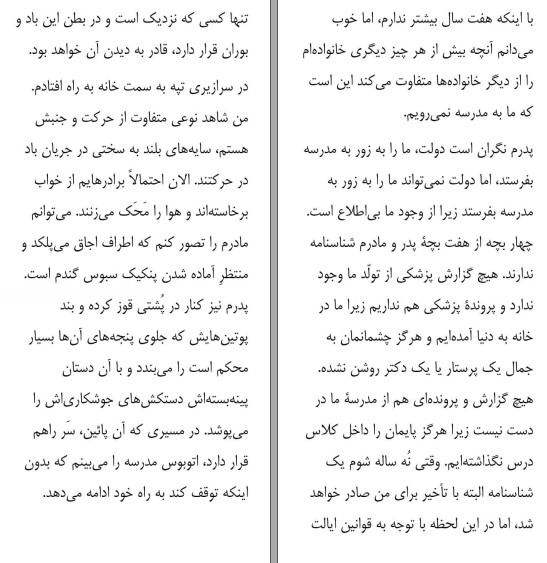 با اینکه هفت سال بیشتر ندارم، اما خوب می‌دانم آنچه بیش از هر چیز دیگری خانواده‌ام را از دیگر خانواده‌ها متفاوت می‌کند این است که ما به مدرسه نمی‌رویم.

پدرم نگران است دولت، ما را به زور به مدرسه بفرستد، اما دولت نمی‌تواند ما را به زور به مدرسه بفرستد زیرا از وجود ما بی‌اطلاع است. چهار بچه از هفت بچهٔ پدر و مادرم شناسنامه ندارند. هیچ گزارش پزشکی از تولّد ما وجود ندارد و پروندهٔ پزشکی هم نداریم زیرا ما در خانه به دنیا آمده‌ایم و هرگز چشمانمان به جمال یک پرستار یا یک دکتر روشن نشده. هیچ گزارش و پرونده‌ای هم از مدرسهٔ ما در دست نیست زیرا هرگز پایمان را داخل کلاس درس نگذاشته‌ایم. وقتی نُه ساله شوم یک شناسنامه البته با تأخیر برای من صادر خواهد شد، اما در این لحظه با توجه به قوانین ایالت

تنها کسی که نزدیک است و در بطن این باد و بوران قرار دارد، قادر به دیدن آن خواهد بود.

در سرازیری تپه به سمت خانه به راه افتادم. من شاهد نوعی متفاوت از حرکت و جنبش هستم، سایه‌های بلند به سختی در جریان باد در حرکتند. الان احتمالاً برادرهایم از خواب برخاسته‌اند و هوا را مَحَک می‌زنند. می‌توانم مادرم را تصور کنم که اطراف اجاق می‌پلکد و منتظرِ آماده شدن پنکیک سبوس گندم است. پدرم نیز کنار در پُشتی قوز کرده و بند پوتین‌هایش که جلوی پنجه‌های آن‌ها بسیار محکم است را می‌بندد و با آن دستان پینه‌بسته‌اش دستکش‌های جوشکاری‌اش را می‌پوشد. در مسیری که آن پائین، سَر راهم قرار دارد، اتوبوس مدرسه را می‌بینم که بدون اینکه توقف کند به راه خود ادامه می‌دهد.